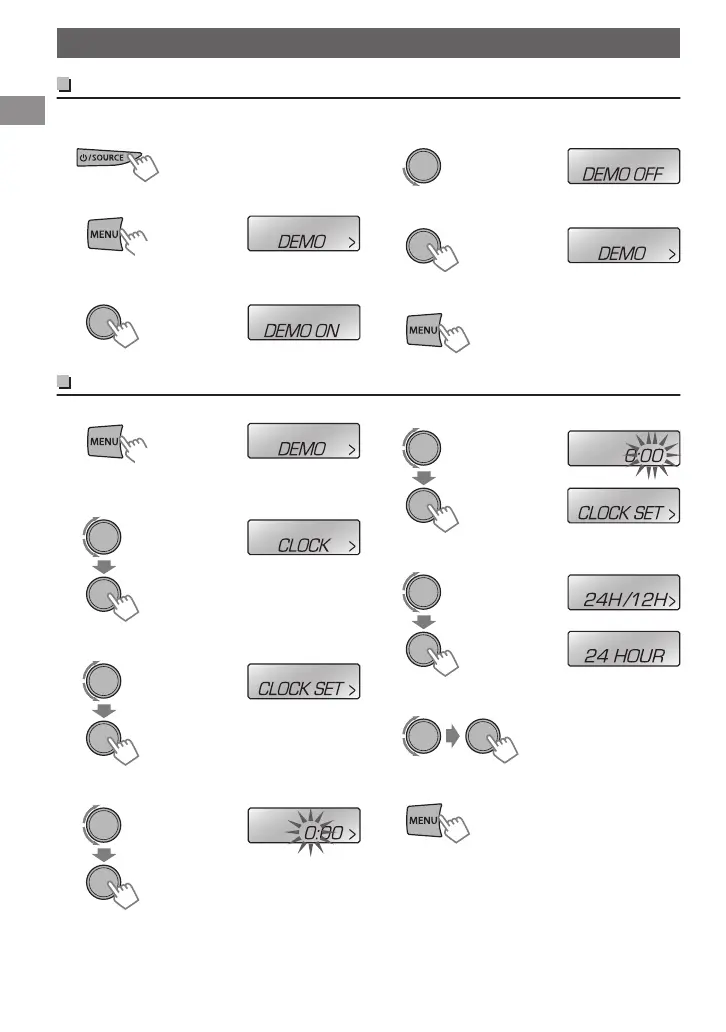 ⏻/SOURCE

MENU

DEMO >

DEMO ON

DEMO OFF

DEMO >

MENU

MENU

DEMO >

CLOCK >

CLOCK SET >

0:00 >

0:00

CLOCK SET >

24H/12H>

24 HOUR

MENU